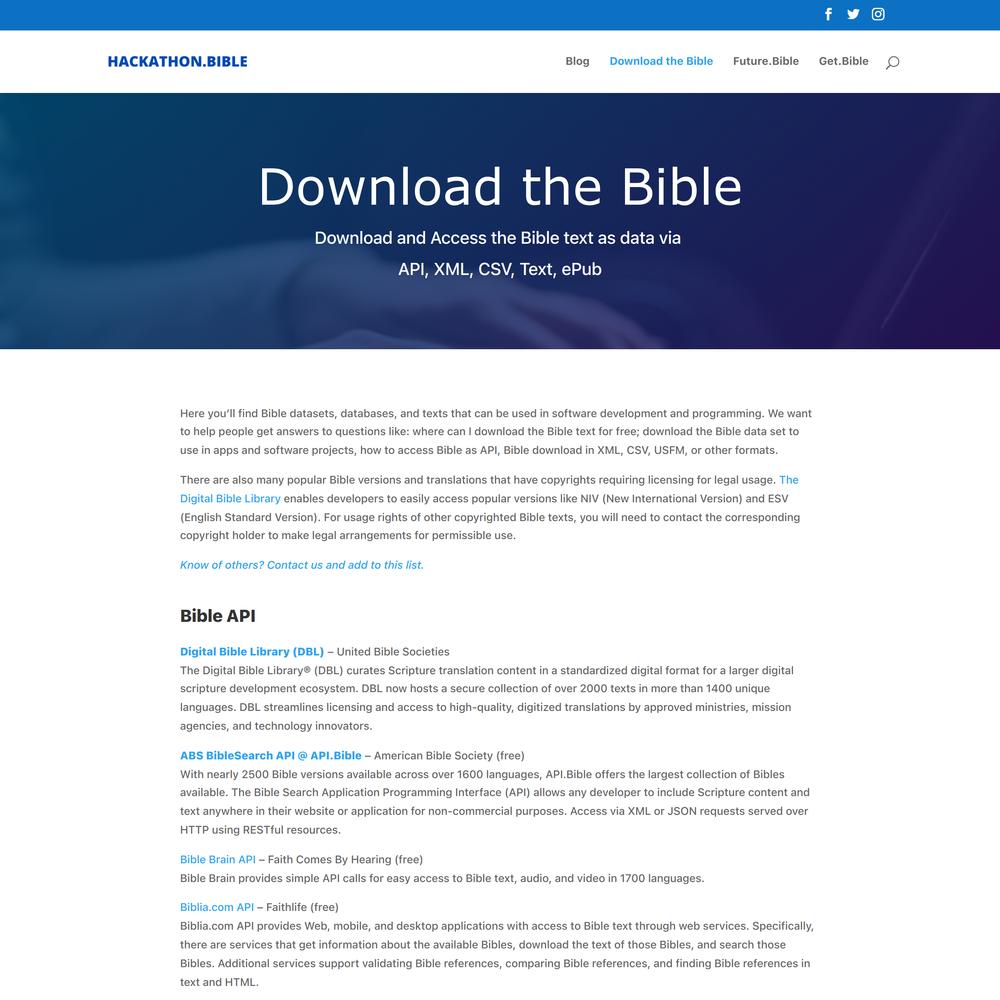 HACKATHON.BIBLE

Blog Download the Bible Future.Bible Get.Bible

Download the Bible

Download and Access the Bible text as data via API, XML, CSV, Text, ePub

Here you'll find Bible datasets, databases, and texts that can be used in software development and programming. We want to help people get answers to questions like: where can I download the Bible text for free; download the Bible data set to use in apps and software projects, how to access Bible as API, Bible download in XML, CSV, USFM, or other formats.

There are also many popular Bible versions and translations that have copyrights requiring licensing for legal usage. The Digital Bible Library enables developers to easily access popular versions like NIV (New International Version) and ESV (English Standard Version). For usage rights of other copyrighted Bible texts, you will need to contact the corresponding copyright holder to make legal arrangements for permissible use.

Know of others? Contact us and add to this list.

Bible API

Digital Bible Library (DBL) – United Bible Societies
The Digital Bible Library® (DBL) curates Scripture translation content in a standardized digital format for a larger digital scripture development ecosystem. DBL now hosts a secure collection of over 2000 texts in more than 1400 unique languages. DBL streamlines licensing and access to high-quality, digitized translations by approved ministries, mission agencies, and technology innovators.

ABS BibleSearch API @ API.Bible – American Bible Society (free)
With nearly 2500 Bible versions available across over 1600 languages, API.Bible offers the largest collection of Bibles available. The Bible Search Application Programming Interface (API) allows any developer to include Scripture content and text anywhere in their website or application for non-commercial purposes. Access via XML or JSON requests served over HTTP using RESTful resources.

Bible Brain API – Faith Comes By Hearing (free)
Bible Brain provides simple API calls for easy access to Bible text, audio, and video in 1700 languages.

Biblia.com API – Faithlife (free)
Biblia.com API provides Web, mobile, and desktop applications with access to Bible text through web services. Specifically, there are services that get information about the available Bibles, download the text of those Bibles, and search those Bibles. Additional services support validating Bible references, comparing Bible references, and finding Bible references in text and HTML.